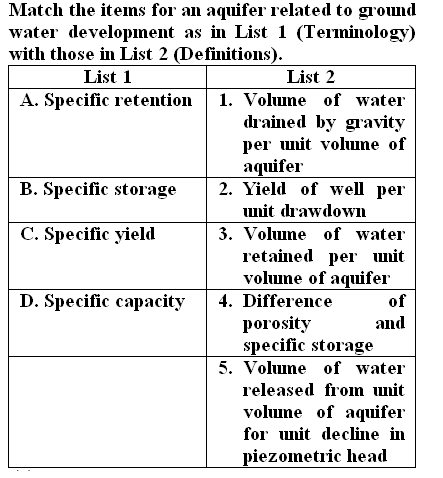 Match the items for an aquifer related to ground water development as in List 1 (Terminology) with those in List 2 (Definitions).

| List 1 | List 2 |
|---|---|
| A. Specific retention | 1. Volume of water drained by gravity per unit volume of aquifer |
| B. Specific storage | 2. Yield of well per unit drawdown |
| C. Specific yield | 3. Volume of water retained per unit volume of aquifer |
| D. Specific capacity | 4. Difference of porosity and specific storage |
| | 5. Volume of water released from unit volume of aquifer for unit decline in piezometric head |